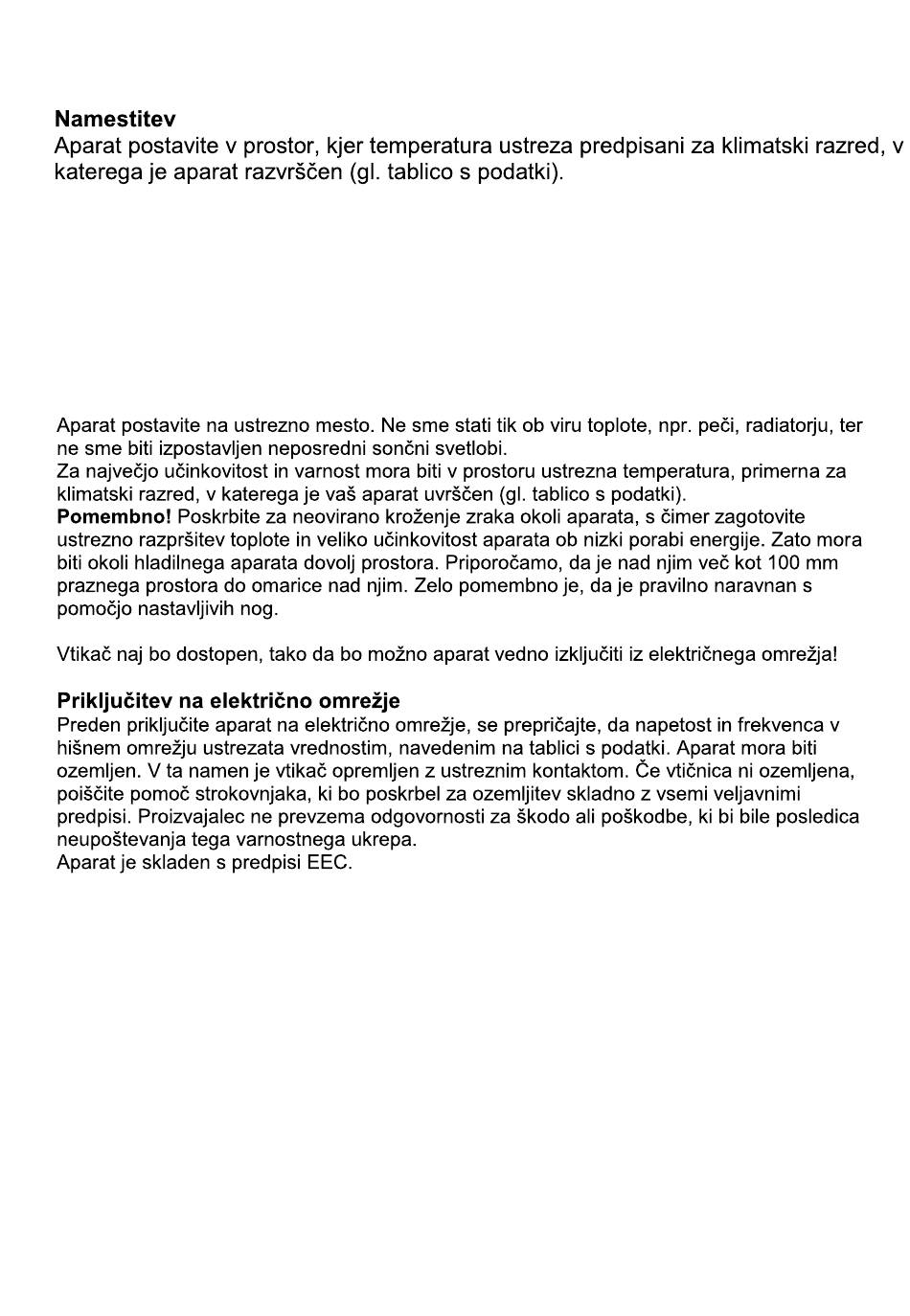 Namestitev
Aparat postavite v prostor, kjer temperatura ustreza predpisani za klimatski razred, v katerega je aparat razvrščen (gl. tablico s podatki).

Aparat postavite na ustrezno mesto. Ne sme stati tik ob viru toplote, npr. peči, radiatorju, ter ne sme biti izpostavljen neposredni sončni svetlobi.
Za največjo učinkovitost in varnost mora biti v prostoru ustrezna temperatura, primerna za klimatski razred, v katerega je vaš aparat uvrščen (gl. tablico s podatki).
Pomembno! Poskrbite za neovirano kroženje zraka okoli aparata, s čimer zagotovite ustrezno razpršitev toplote in veliko učinkovitost aparata ob nizki porabi energije. Zato mora biti okoli hladilnega aparata dovolj prostora. Priporočamo, da je nad njim več kot 100 mm praznega prostora do omarice nad njim. Zelo pomembno je, da je pravilno naravnan s pomočjo nastavljivih nog.

Vtikač naj bo dostopen, tako da bo možno aparat vedno izključiti iz električnega omrežja!

Priključitev na električno omrežje
Preden priključite aparat na električno omrežje, se prepričajte, da napetost in frekvenca v hišnem omrežju ustrezata vrednostim, navedenim na tablici s podatki. Aparat mora biti ozemljen. V ta namen je vtikač opremljen z ustreznim kontaktom. Če vtičnica ni ozemljena, poiščite pomoč strokovnjaka, ki bo poskrbel za ozemljitev skladno z vsemi veljavnimi predpisi. Proizvajalec ne prevzema odgovornosti za škodo ali poškodbe, ki bi bile posledica neupoštevanja tega varnostnega ukrepa.
Aparat je skladen s predpisi EEC.